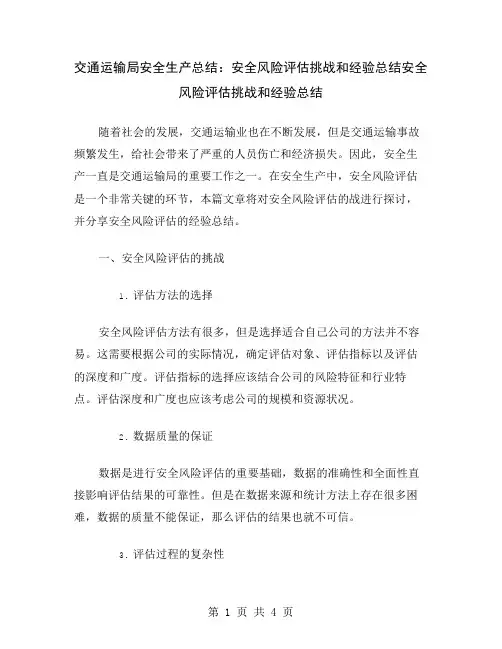 交通运输局安全生产总结：安全风险评估挑战和经验总结安全风险评估挑战和经验总结

随着社会的发展，交通运输业也在不断发展，但是交通运输事故频繁发生，给社会带来了严重的人员伤亡和经济损失。因此，安全生产一直是交通运输局的重要工作之一。在安全生产中，安全风险评估是一个非常关键的环节，本篇文章将对安全风险评估的战进行探讨，并分享安全风险评估的经验总结。

一、安全风险评估的挑战

1. 评估方法的选择

安全风险评估方法有很多，但是选择适合自己公司的方法并不容易。这需要根据公司的实际情况，确定评估对象、评估指标以及评估的深度和广度。评估指标的选择应该结合公司的风险特征和行业特点。评估深度和广度也应该考虑公司的规模和资源状况。

2. 数据质量的保证

数据是进行安全风险评估的重要基础，数据的准确性和全面性直接影响评估结果的可靠性。但是在数据来源和统计方法上存在很多困难，数据的质量不能保证，那么评估的结果也就不可信。

3. 评估过程的复杂性

第 1 页 共 4 页